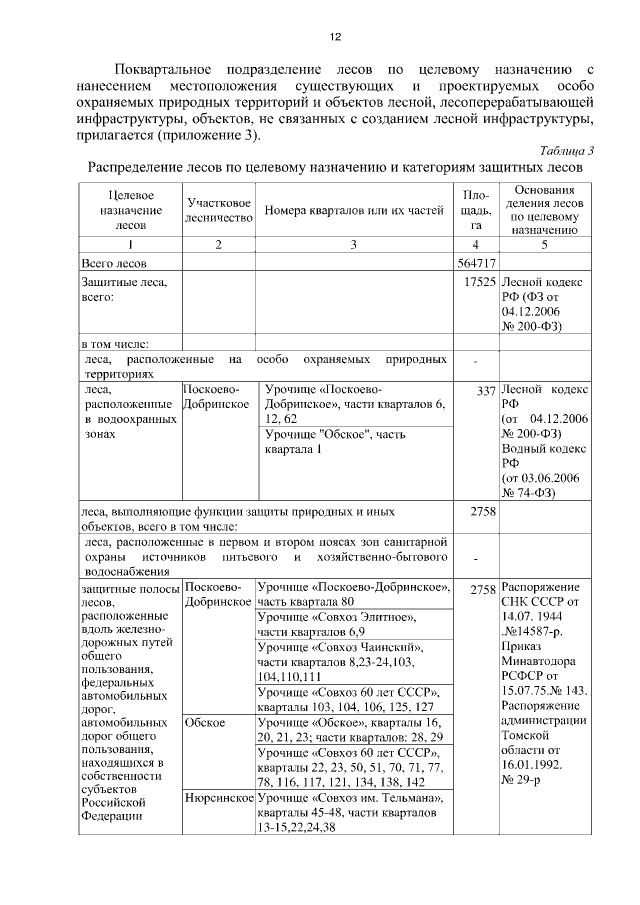 12

Поквартальное подразделение лесов по целевому назначению с нанесением местоположения существующих и проектируемых особо охраняемых природных территорий и объектов лесной, лесоперерабатывающей инфраструктуры, объектов, не связанных с созданием лесной инфраструктуры, прилагается (приложение 3).

Таблица 3

Распределение лесов по целевому назначению и категориям защитных лесов

| Целевое назначение лесов | Участковое лесничество | Номера кварталов или их частей | Площадь, га | Основания деления лесов по целевому назначению |
|---|---|---|---|---|
| 1 | 2 | 3 | 4 | 5 |
| Всего лесов | | | 564717 | |
| Защитные леса, всего: | | | 17525 | Лесной кодекс РФ (ФЗ от 04.12.2006 № 200-ФЗ) |
| в том числе: | | | | |
| леса, расположенные на особо охраняемых природных территориях | | | - | |
| леса, расположенные в водоохранных зонах | Поскоево-Добринское | Урочище «Поскоево-Добринское», части кварталов 6, 12, 62 | 337 | Лесной кодекс РФ (от 04.12.2006 № 200-ФЗ) Водный кодекс РФ (от 03.06.2006 № 74-ФЗ) |
| | | Урочище "Обское", часть квартала 1 | | |
| леса, выполняющие функции защиты природных и иных объектов, всего в том числе: | | | 2758 | |
| леса, расположенные в первом и втором поясах зон санитарной охраны источников питьевого и хозяйственно-бытового водоснабжения | | | - | |
| защитные полосы лесов, расположенные вдоль железнодорожных путей общего пользования, федеральных автомобильных дорог, автомобильных дорог общего пользования, находящихся в собственности субъектов Российской Федерации | Поскоево-Добринское | Урочище «Поскоево-Добринское», часть квартала 80 | 2758 | Распоряжение СНК СССР от 14.07. 1944 .№14587-р. Приказ Минавтодора РСФСР от 15.07.75.№ 143. Распоряжение администрации Томской области от 16.01.1992. № 29-р |
| | | Урочище «Совхоз Элитное», части кварталов 6,9 | | |
| | | Урочище «Совхоз Чаинский», части кварталов 8,23-24,103, 104,110,111 | | |
| | | Урочище «Совхоз 60 лет СССР», кварталы 103, 104, 106, 125, 127 | | |
| | Обское | Урочище «Обское», кварталы 16, 20, 21, 23; части кварталов: 28, 29 | | |
| | | Урочище «Совхоз 60 лет СССР», кварталы 22, 23, 50, 51, 70, 71, 77, 78, 116, 117, 121, 134, 138, 142 | | |
| | Нюрсинское | Урочище «Совхоз им. Тельмана», кварталы 45-48, части кварталов 13-15,22,24,38 | | |